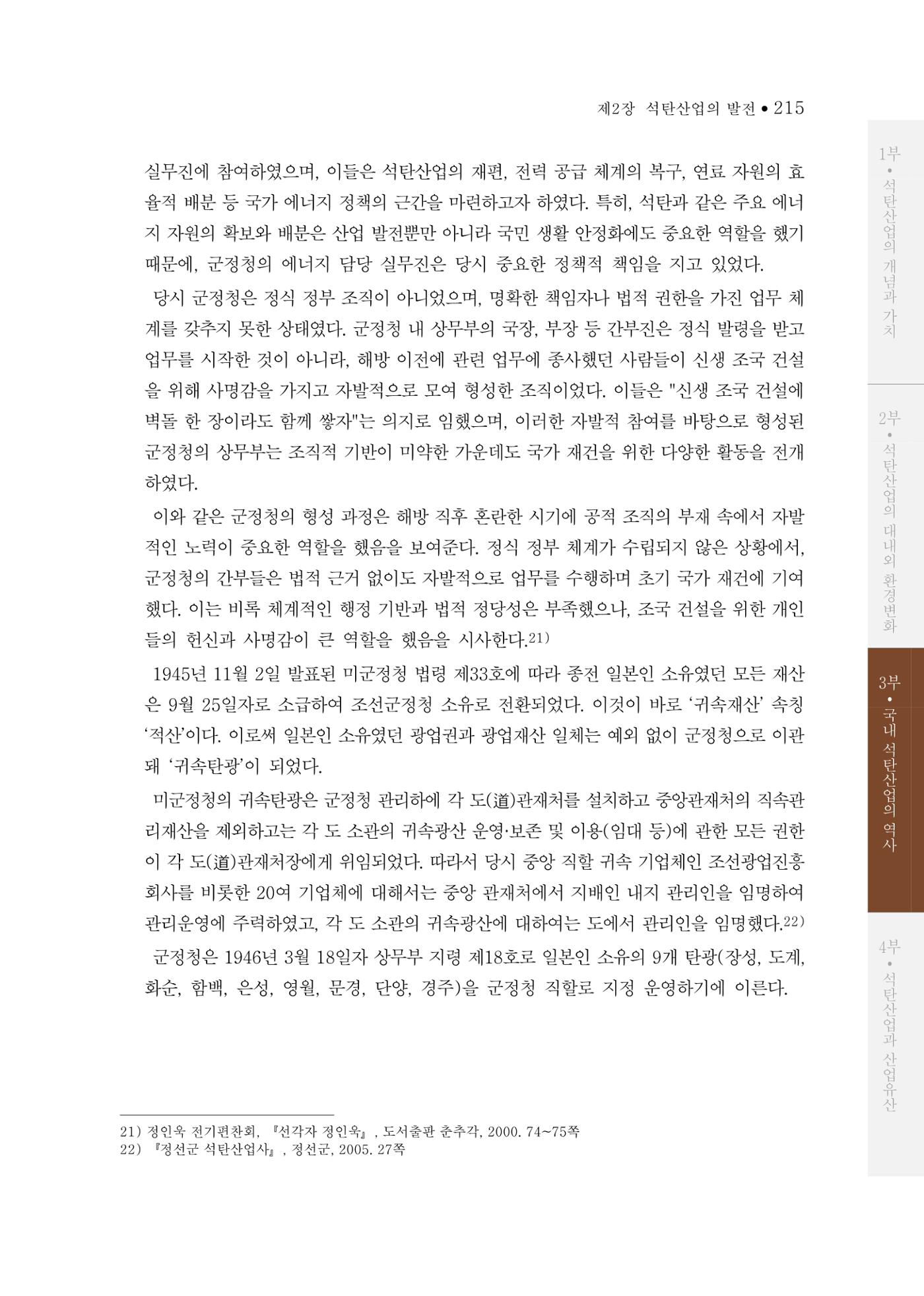 제2장 석탄산업의 발전 • 215

실무진에 참여하였으며, 이들은 석탄산업의 재편, 전력 공급 체계의 복구, 연료 자원의 효율적 배분 등 국가 에너지 정책의 근간을 마련하고자 하였다. 특히, 석탄과 같은 주요 에너지 자원의 확보와 배분은 산업 발전뿐만 아니라 국민 생활 안정화에도 중요한 역할을 했기 때문에, 군정청의 에너지 담당 실무진은 당시 중요한 정책적 책임을 지고 있었다.

당시 군정청은 정식 정부 조직이 아니었으며, 명확한 책임자나 법적 권한을 가진 업무 체계를 갖추지 못한 상태였다. 군정청 내 상무부의 국장, 부장 등 간부진은 정식 발령을 받고 업무를 시작한 것이 아니라, 해방 이전에 관련 업무에 종사했던 사람들이 신생 조국 건설을 위해 사명감을 가지고 자발적으로 모여 형성한 조직이었다. 이들은 "신생 조국 건설에 벽돌 한 장이라도 함께 쌓자"는 의지로 임했으며, 이러한 자발적 참여를 바탕으로 형성된 군정청의 상무부는 조직적 기반이 미약한 가운데도 국가 재건을 위한 다양한 활동을 전개하였다.

이와 같은 군정청의 형성 과정은 해방 직후 혼란한 시기에 공적 조직의 부재 속에서 자발적인 노력이 중요한 역할을 했음을 보여준다. 정식 정부 체계가 수립되지 않은 상황에서, 군정청의 간부들은 법적 근거 없이도 자발적으로 업무를 수행하며 초기 국가 재건에 기여했다. 이는 비록 체계적인 행정 기반과 법적 정당성은 부족했으나, 조국 건설을 위한 개인들의 헌신과 사명감이 큰 역할을 했음을 시사한다.21)

1945년 11월 2일 발표된 미군정청 법령 제33호에 따라 종전 일본인 소유였던 모든 재산은 9월 25일자로 소급하여 조선군정청 소유로 전환되었다. 이것이 바로 '귀속재산' 속칭 '적산'이다. 이로써 일본인 소유였던 광업권과 광업재산 일체는 예외 없이 군정청으로 이관돼 '귀속탄광'이 되었다.

미군정청의 귀속탄광은 군정청 관리하에 각 도(道)관재처를 설치하고 중앙관재처의 직속관리재산을 제외하고는 각 도 소관의 귀속광산 운영·보존 및 이용(임대 등)에 관한 모든 권한이 각 도(道)관재처장에게 위임되었다. 따라서 당시 중앙 직할 귀속 기업체인 조선광업진흥회사를 비롯한 20여 기업체에 대해서는 중앙 관재처에서 지배인 내지 관리인을 임명하여 관리운영에 주력하였고, 각 도 소관의 귀속광산에 대하여는 도에서 관리인을 임명했다.22)

군정청은 1946년 3월 18일자 상무부 지령 제18호로 일본인 소유의 9개 탄광(장성, 도계, 화순, 함백, 은성, 영월, 문경, 단양, 경주)을 군정청 직할로 지정 운영하기에 이른다.

21) 정인욱 전기편찬회, 『선각자 정인욱』, 도서출판 춘추각, 2000. 74~75쪽
22) 『정선군 석탄산업사』, 정선군, 2005. 27쪽

1부 • 석탄산업의 개념과 가치
2부 • 석탄산업의 대내외 환경변화
3부 • 국내 석탄산업의 역사
4부 • 석탄산업과 산업유산